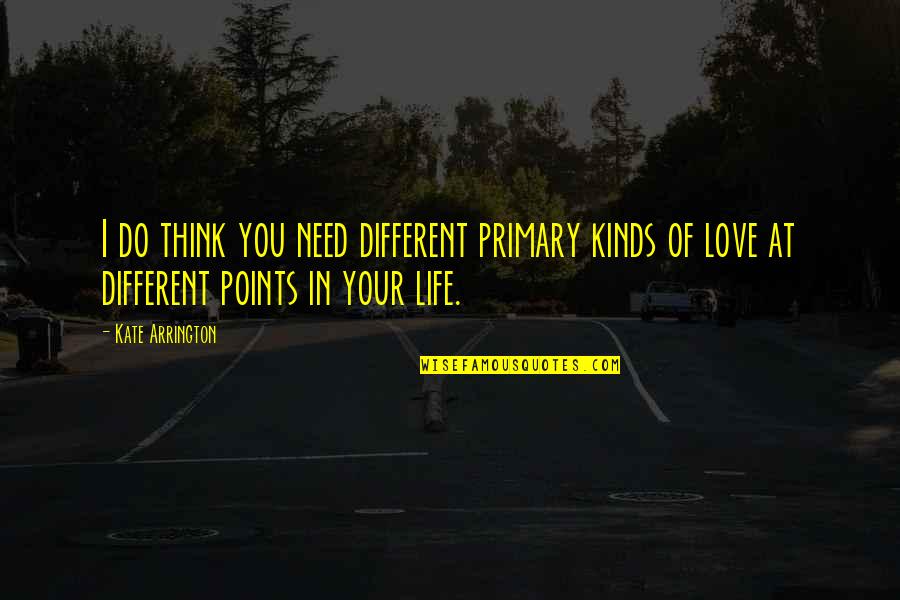 I do think you need different primary kinds of love at different points in your life.

- Kate Arrington

WISEFAMOUSQUOTES.COM